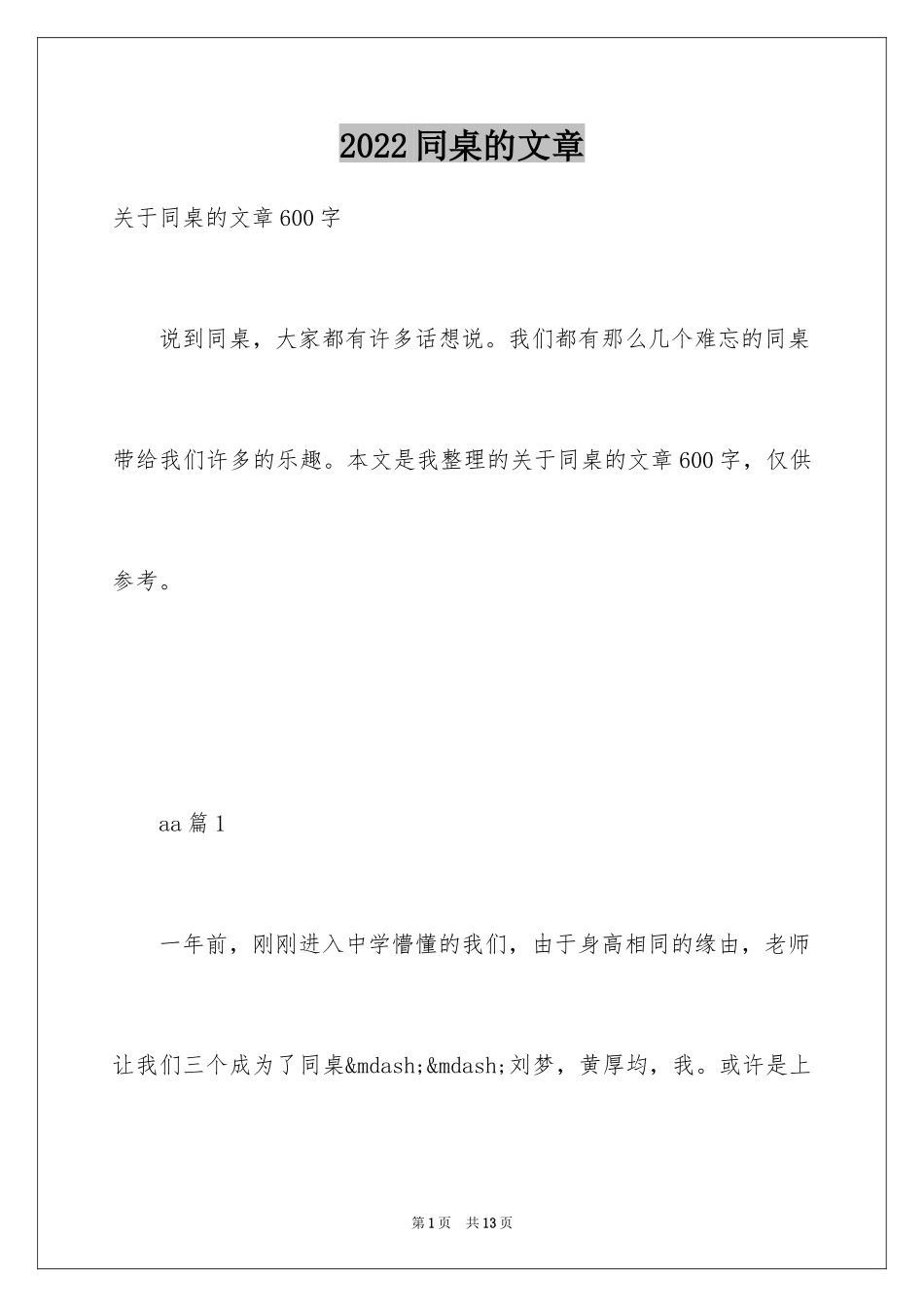 2022同桌的文章

关于同桌的文章600字

说到同桌，大家都有许多话想说。我们都有那么几个难忘的同桌带给我们许多的乐趣。本文是我整理的关于同桌的文章600字，仅供参考。

aa篇1

一年前，刚刚进入中学懵懂的我们，由于身高相同的缘由，老师让我们三个成为了同桌&mdash;&mdash;刘梦，黄厚均，我。或许是上

第1页 共13页